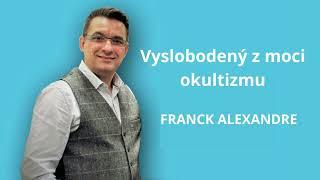 Vyslobodený z moci okultizmu

FRANCK ALEXANDRE